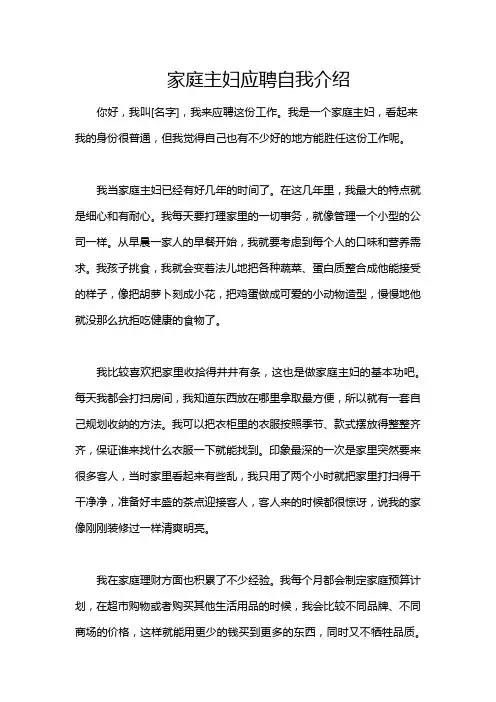 家庭主妇应聘自我介绍

你好，我叫[名字]，我来应聘这份工作。我是一个家庭主妇，看起来我的身份很普通，但我觉得自己也有不少好的地方能胜任这份工作呢。

我当家庭主妇已经有好几年的时间了。在这几年里，我最大的特点就是细心和有耐心。我每天要打理家里的一切事务，就像管理一个小型的公司一样。从早晨一家人的早餐开始，我就要考虑到每个人的口味和营养需求。我孩子挑食，我就会变着法儿地把各种蔬菜、蛋白质整合成他能接受的样子，像把胡萝卜刻成小花，把鸡蛋做成可爱的小动物造型，慢慢地他就没那么抗拒吃健康的食物了。

我比较喜欢把家里收拾得井井有条，这也是做家庭主妇的基本功吧。每天我都会打扫房间，我知道东西放在哪里拿取最方便，所以就有一套自己规划收纳的方法。我可以把衣柜里的衣服按照季节、款式摆放得整整齐齐，保证谁来找什么衣服一下就能找到。印象最深的一次是家里突然要来很多客人，当时家里看起来有些乱，我只用了两个小时就把家里打扫得干干净净，准备好丰盛的茶点迎接客人，客人来的时候都很惊讶，说我的家像刚刚装修过一样清爽明亮。

我在家庭理财方面也积累了不少经验。我每个月都会制定家庭预算计划，在超市购物或者购买其他生活用品的时候，我会比较不同品牌、不同商场的价格，这样就能用更少的钱买到更多的东西，同时又不牺牲品质。